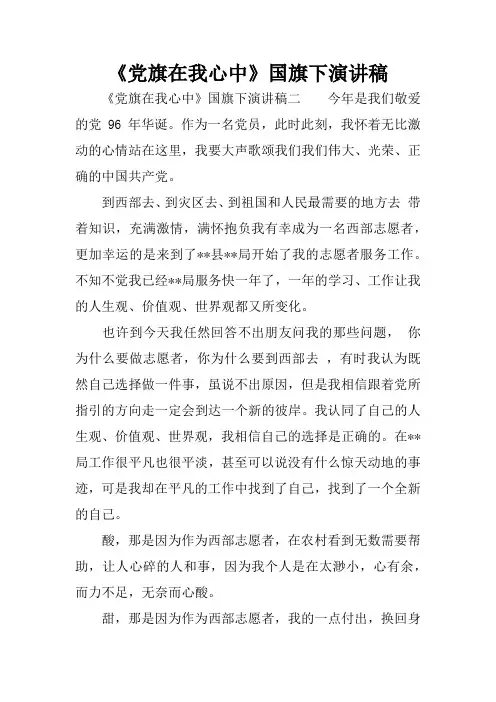 《党旗在我心中》国旗下演讲稿

《党旗在我心中》国旗下演讲稿二 今年是我们敬爱的党 96 年华诞。作为一名党员，此时此刻，我怀着无比激动的心情站在这里，我要大声歌颂我们我们伟大、光荣、正确的中国共产党。

到西部去、到灾区去、到祖国和人民最需要的地方去 带着知识，充满激情，满怀抱负我有幸成为一名西部志愿者，更加幸运的是来到了**县**局开始了我的志愿者服务工作。不知不觉我已经**局服务快一年了，一年的学习、工作让我的人生观、价值观、世界观都又所变化。

也许到今天我任然回答不出朋友问我的那些问题， 你为什么要做志愿者，你为什么要到西部去 ，有时我认为既然自己选择做一件事，虽说不出原因，但是我相信跟着党所指引的方向走一定会到达一个新的彼岸。我认同了自己的人生观、价值观、世界观，我相信自己的选择是正确的。在**局工作很平凡也很平淡，甚至可以说没有什么惊天动地的事迹，可是我却在平凡的工作中找到了自己，找到了一个全新的自己。

酸，那是因为作为西部志愿者，在农村看到无数需要帮助，让人心碎的人和事，因为我个人是在太渺小，心有余，而力不足，无奈而心酸。

甜，那是因为作为西部志愿者，我的一点付出，换回身